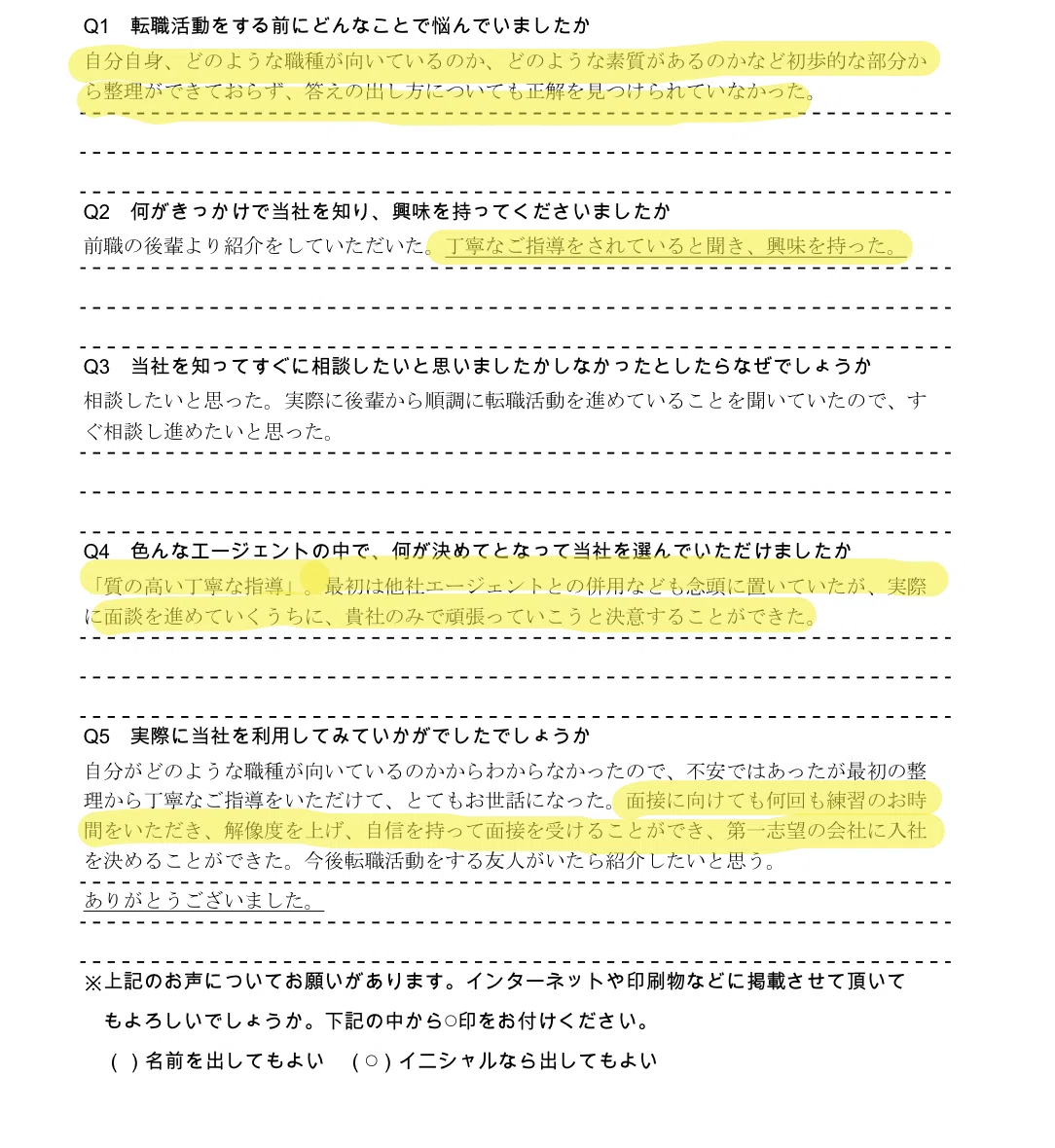 Q1　転職活動をする前にどんなことで悩んでいましたか
自分自身、どのような職種が向いているのか、どのような素質があるのかなど初歩的な部分から整理ができておらず、答えの出し方についても正解を見つけられていなかった。

Q2　何がきっかけで当社を知り、興味を持ってくださいましたか
前職の後輩より紹介をしていただいた。丁寧なご指導をされていると聞き、興味を持った。

Q3　当社を知ってすぐに相談したいと思いましたかしなかったとしたらなぜでしょうか
相談したいと思った。実際に後輩から順調に転職活動を進めていることを聞いていたので、すぐ相談し進めたいと思った。

Q4　色んなエージェントの中で、何が決めてとなって当社を選んでいただけましたか
「質の高い丁寧な指導」。最初は他社エージェントとの併用なども念頭に置いていたが、実際に面談を進めていくうちに、貴社のみで頑張っていこうと決意することができた。

Q5　実際に当社を利用してみていかがでしたでしょうか
自分がどのような職種が向いているのかからわからなかったので、不安ではあったが最初の整理から丁寧なご指導をいただけて、とてもお世話になった。面接に向けても何回も練習のお時間をいただき、解像度を上げ、自信を持って面接を受けることができ、第一志望の会社に入社を決めることができた。今後転職活動をする友人がいたら紹介したいと思う。
ありがとうございました。

※上記のお声についてお願いがあります。インターネットや印刷物などに掲載させて頂いてもよろしいでしょうか。下記の中から○印をお付けください。
（ ）名前を出してもよい　（○）イニシャルなら出してもよい